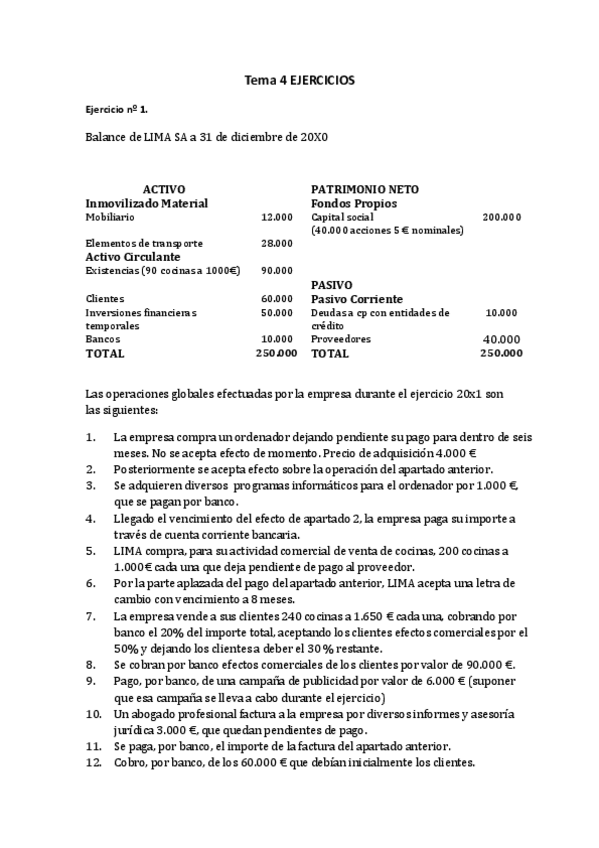 Tema 4 EJERCICIOS

Ejercicio nº 1.

Balance de LIMA SA a 31 de diciembre de 20X0

| ACTIVO | | PATRIMONIO NETO | |
|---|---|---|---|
| Inmovilizado Material | | Fondos Propios | |
| Mobiliario | 12.000 | Capital social (40.000 acciones 5 € nominales) | 200.000 |
| Elementos de transporte | 28.000 | | |
| Activo Circulante | | | |
| Existencias (90 cocinas a 1000€) | 90.000 | | |
| | | PASIVO | |
| Clientes | 60.000 | Pasivo Corriente | |
| Inversiones financieras temporales | 50.000 | Deudas a cp con entidades de crédito | 10.000 |
| Bancos | 10.000 | Proveedores | 40.000 |
| TOTAL | 250.000 | TOTAL | 250.000 |

Las operaciones globales efectuadas por la empresa durante el ejercicio 20x1 son las siguientes:

1. La empresa compra un ordenador dejando pendiente su pago para dentro de seis meses. No se acepta efecto de momento. Precio de adquisición 4.000 €
2. Posteriormente se acepta efecto sobre la operación del apartado anterior.
3. Se adquieren diversos programas informáticos para el ordenador por 1.000 €, que se pagan por banco.
4. Llegado el vencimiento del efecto de apartado 2, la empresa paga su importe a través de cuenta corriente bancaria.
5. LIMA compra, para su actividad comercial de venta de cocinas, 200 cocinas a 1.000€ cada una que deja pendiente de pago al proveedor.
6. Por la parte aplazada del pago del apartado anterior, LIMA acepta una letra de cambio con vencimiento a 8 meses.
7. La empresa vende a sus clientes 240 cocinas a 1.650 € cada una, cobrando por banco el 20% del importe total, aceptando los clientes efectos comerciales por el 50% y dejando los clientes a deber el 30 % restante.
8. Se cobran por banco efectos comerciales de los clientes por valor de 90.000 €.
9. Pago, por banco, de una campaña de publicidad por valor de 6.000 € (suponer que esa campaña se lleva a cabo durante el ejercicio)
10. Un abogado profesional factura a la empresa por diversos informes y asesoría jurídica 3.000 €, que quedan pendientes de pago.
11. Se paga, por banco, el importe de la factura del apartado anterior.
12. Cobro, por banco, de los 60.000 € que debían inicialmente los clientes.